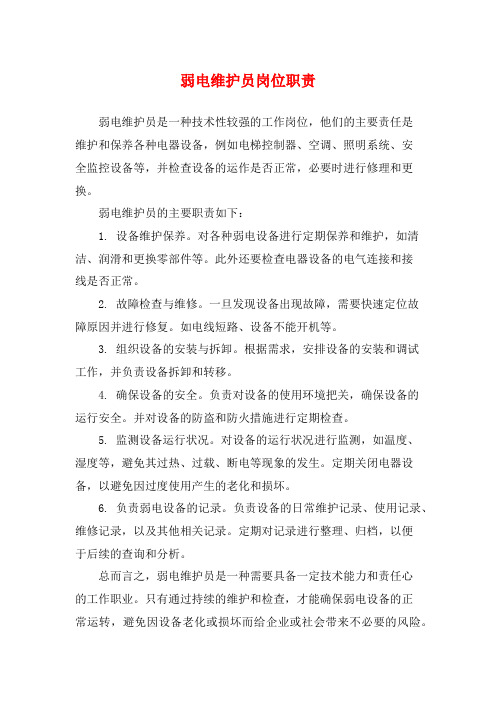 弱电维护员岗位职责

弱电维护员是一种技术性较强的工作岗位，他们的主要责任是维护和保养各种电器设备，例如电梯控制器、空调、照明系统、安全监控设备等，并检查设备的运作是否正常，必要时进行修理和更换。

弱电维护员的主要职责如下：

1. 设备维护保养。对各种弱电设备进行定期保养和维护，如清洁、润滑和更换零部件等。此外还要检查电器设备的电气连接和接线是否正常。

2. 故障检查与维修。一旦发现设备出现故障，需要快速定位故障原因并进行修复。如电线短路、设备不能开机等。

3. 组织设备的安装与拆卸。根据需求，安排设备的安装和调试工作，并负责设备拆卸和转移。

4. 确保设备的安全。负责对设备的使用环境把关，确保设备的运行安全。并对设备的防盗和防火措施进行定期检查。

5. 监测设备运行状况。对设备的运行状况进行监测，如温度、湿度等，避免其过热、过载、断电等现象的发生。定期关闭电器设备，以避免因过度使用产生的老化和损坏。

6. 负责弱电设备的记录。负责设备的日常维护记录、使用记录、维修记录，以及其他相关记录。定期对记录进行整理、归档，以便于后续的查询和分析。

总而言之，弱电维护员是一种需要具备一定技术能力和责任心的工作职业。只有通过持续的维护和检查，才能确保弱电设备的正常运转，避免因设备老化或损坏而给企业或社会带来不必要的风险。